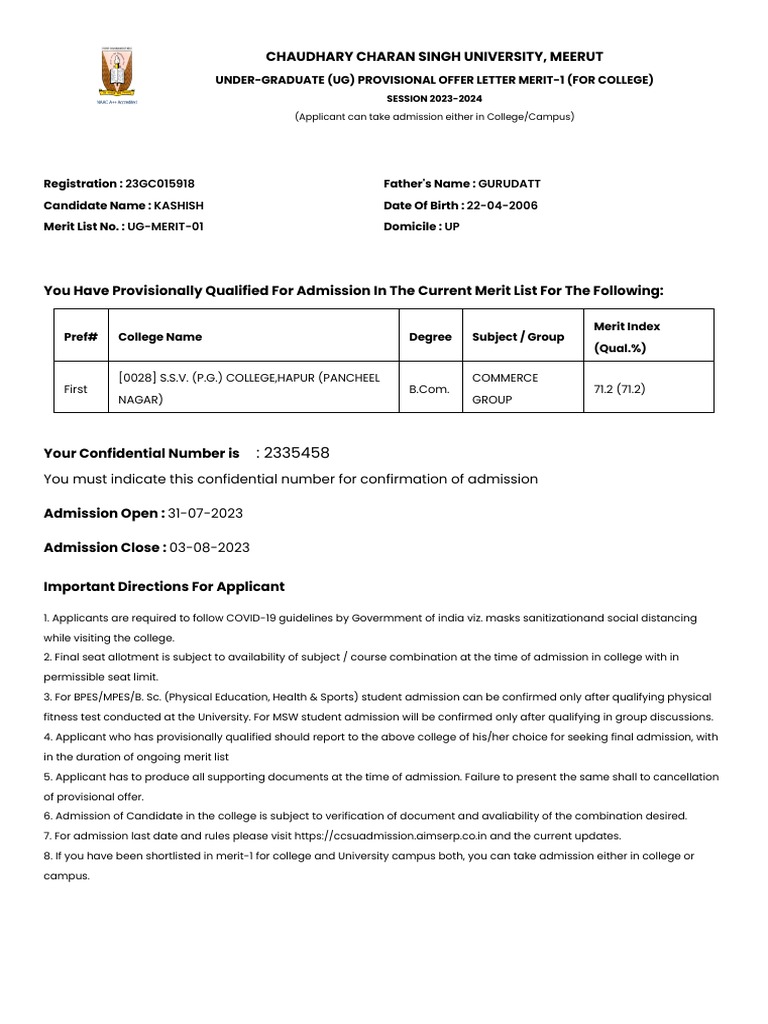 NAAC A++ Accredited

CHAUDHARY CHARAN SINGH UNIVERSITY, MEERUT
UNDER-GRADUATE (UG) PROVISIONAL OFFER LETTER MERIT-1 (FOR COLLEGE)
SESSION 2023-2024
(Applicant can take admission either in College/Campus)

Registration : 23GC015918
Candidate Name : KASHISH
Merit List No. : UG-MERIT-01

Father's Name : GURUDATT
Date Of Birth : 22-04-2006
Domicile : UP

You Have Provisionally Qualified For Admission In The Current Merit List For The Following:

| Pref# | College Name | Degree | Subject / Group | Merit Index (Qual.%) |
|---|---|---|---|---|
| First | [0028] S.S.V. (P.G.) COLLEGE,HAPUR (PANCHEEL NAGAR) | B.Com. | COMMERCE GROUP | 71.2 (71.2) |

Your Confidential Number is : 2335458
You must indicate this confidential number for confirmation of admission

Admission Open : 31-07-2023

Admission Close : 03-08-2023

Important Directions For Applicant

1. Applicants are required to follow COVID-19 guidelines by Govermment of india viz. masks sanitizationand social distancing while visiting the college.
2. Final seat allotment is subject to availability of subject / course combination at the time of admission in college with in permissible seat limit.
3. For BPES/MPES/B. Sc. (Physical Education, Health & Sports) student admission can be confirmed only after qualifying physical fitness test conducted at the University. For MSW student admission will be confirmed only after qualifying in group discussions.
4. Applicant who has provisionally qualified should report to the above college of his/her choice for seeking final admission, with in the duration of ongoing merit list
5. Applicant has to produce all supporting documents at the time of admission. Failure to present the same shall to cancellation of provisional offer.
6. Admission of Candidate in the college is subject to verification of document and avaliability of the combination desired.
7. For admission last date and rules please visit https://ccsuadmission.aimserp.co.in and the current updates.
8. If you have been shortlisted in merit-1 for college and University campus both, you can take admission either in college or campus.